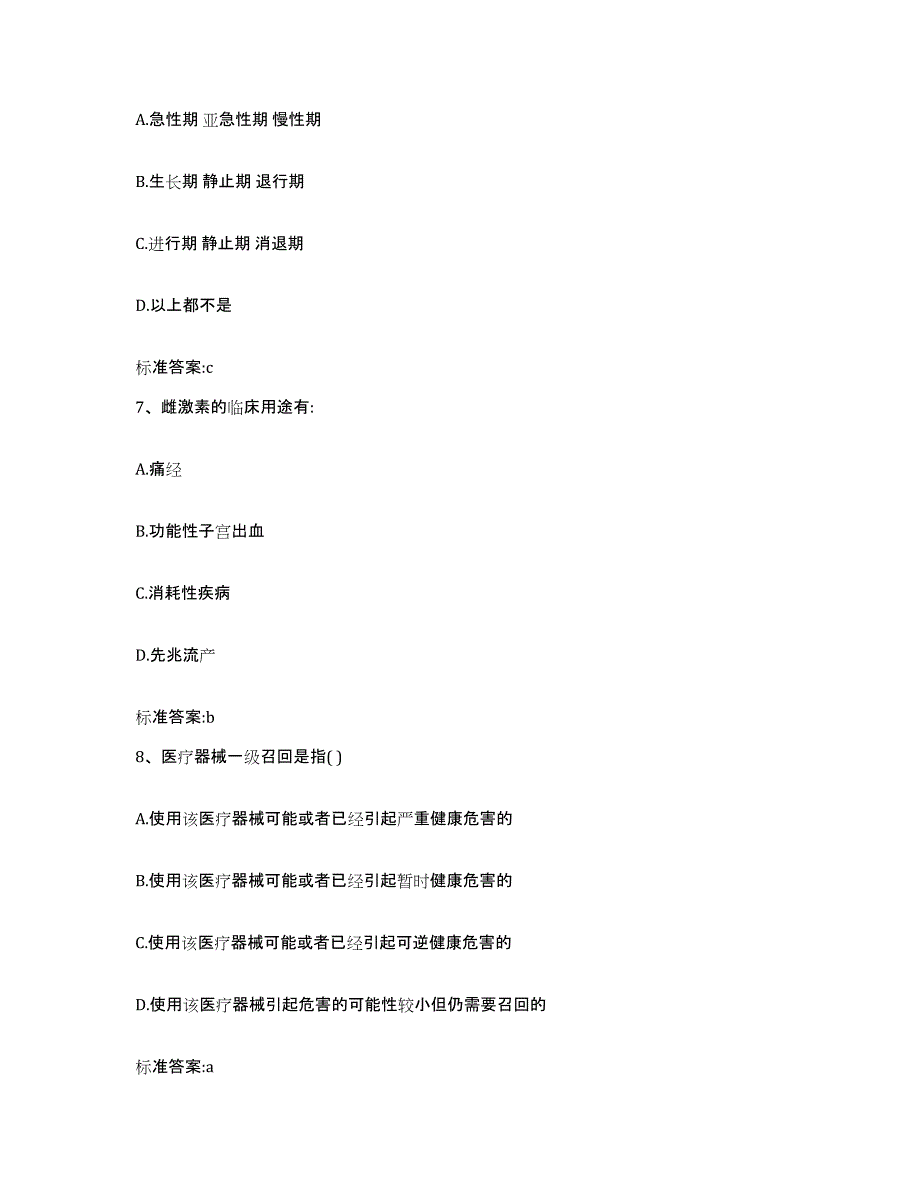 A.急性期 亚急性期 慢性期

B.生长期 静止期 退行期

C.进行期 静止期 消退期

D.以上都不是

标准答案:c

7、雌激素的临床用途有:

A.痛经

B.功能性子宫出血

C.消耗性疾病

D.先兆流产

标准答案:b

8、医疗器械一级召回是指( )

A.使用该医疗器械可能或者已经引起严重健康危害的

B.使用该医疗器械可能或者已经引起暂时健康危害的

C.使用该医疗器械可能或者已经引起可逆健康危害的

D.使用该医疗器械引起危害的可能性较小但仍需要召回的

标准答案:a